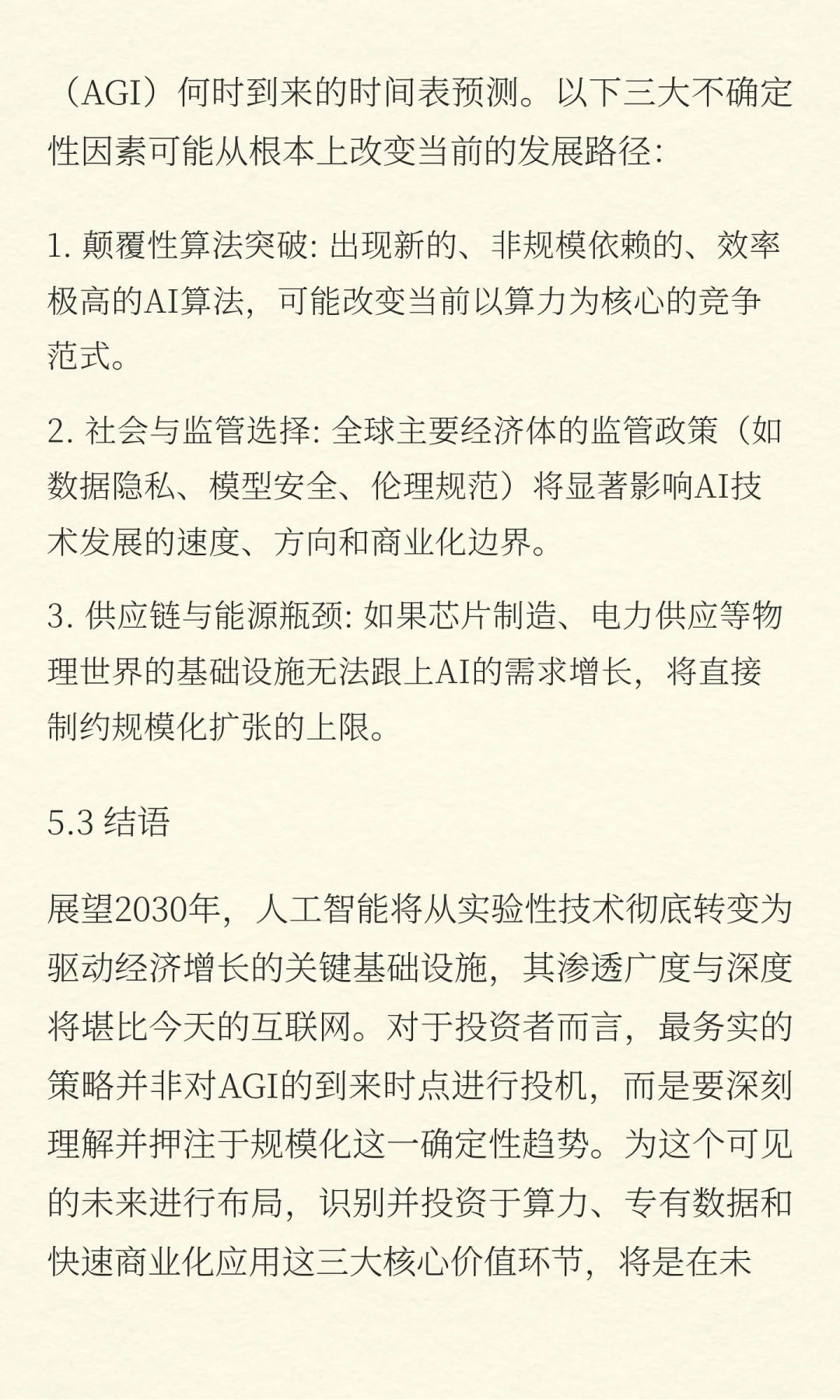 （AGI）何时到来的时间表预测。以下三大不确定性因素可能从根本上改变当前的发展路径:

1. 颠覆性算法突破: 出现新的、非规模依赖的、效率极高的AI算法，可能改变当前以算力为核心的竞争范式。

2. 社会与监管选择: 全球主要经济体的监管政策（如数据隐私、模型安全、伦理规范）将显著影响AI技术发展的速度、方向和商业化边界。

3. 供应链与能源瓶颈: 如果芯片制造、电力供应等物理世界的基础设施无法跟上AI的需求增长，将直接制约规模化扩张的上限。

5.3 结语

展望2030年，人工智能将从实验性技术彻底转变为驱动经济增长的关键基础设施，其渗透广度与深度将堪比今天的互联网。对于投资者而言，最务实的策略并非对AGI的到来时点进行投机，而是要深刻理解并押注于规模化这一确定性趋势。为这个可见的未来进行布局，识别并投资于算力、专有数据和快速商业化应用这三大核心价值环节，将是在未